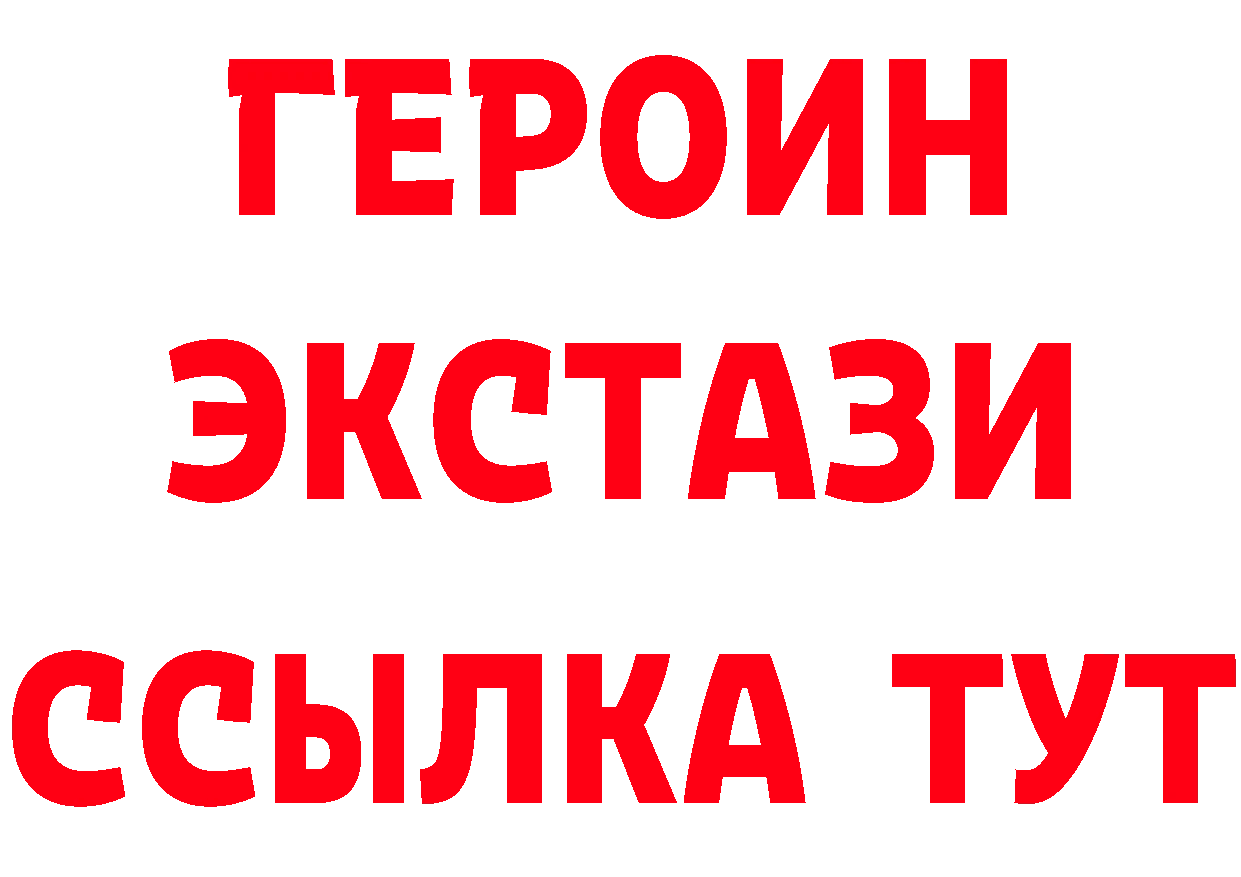 ГЕРОИН ЭКСТАЗИ ССЫЛКА ТУТ